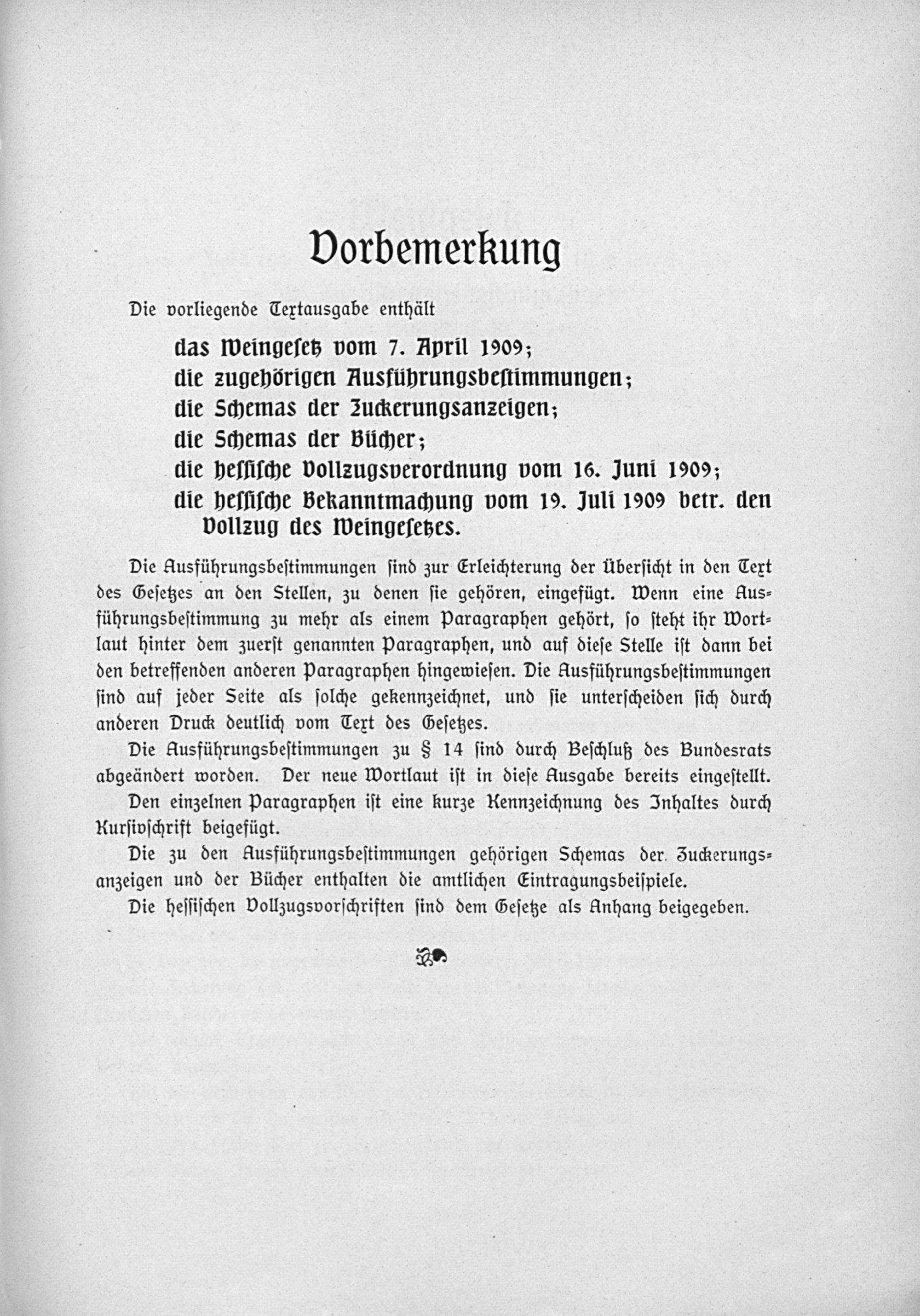 Vorbemerkung

Die vorliegende Textausgabe enthält

das Weingesetz vom 7. April 1909;
die zugehörigen Ausführungsbestimmungen;
die Schemas der Zuckerungsanzeigen;
die Schemas der Bücher;
die hessische Vollzugsverordnung vom 16. Juni 1909;
die hessische Bekanntmachung vom 19. Juli 1909 betr. den Vollzug des Weingesetzes.

Die Ausführungsbestimmungen sind zur Erleichterung der Übersicht in den Text des Gesetzes an den Stellen, zu denen sie gehören, eingefügt. Wenn eine Ausführungsbestimmung zu mehr als einem Paragraphen gehört, so steht ihr Wortlaut hinter dem zuerst genannten Paragraphen, und auf diese Stelle ist dann bei den betreffenden anderen Paragraphen hingewiesen. Die Ausführungsbestimmungen sind auf jeder Seite als solche gekennzeichnet, und sie unterscheiden sich durch anderen Druck deutlich vom Text des Gesetzes.

Die Ausführungsbestimmungen zu § 14 sind durch Beschluß des Bundesrats abgeändert worden. Der neue Wortlaut ist in diese Ausgabe bereits eingestellt.

Den einzelnen Paragraphen ist eine kurze Kennzeichnung des Inhaltes durch Kursivschrift beigefügt.

Die zu den Ausführungsbestimmungen gehörigen Schemas der Zuckerungsanzeigen und der Bücher enthalten die amtlichen Eintragungsbeispiele.

Die hessischen Vollzugsvorschriften sind dem Gesetze als Anhang beigegeben.